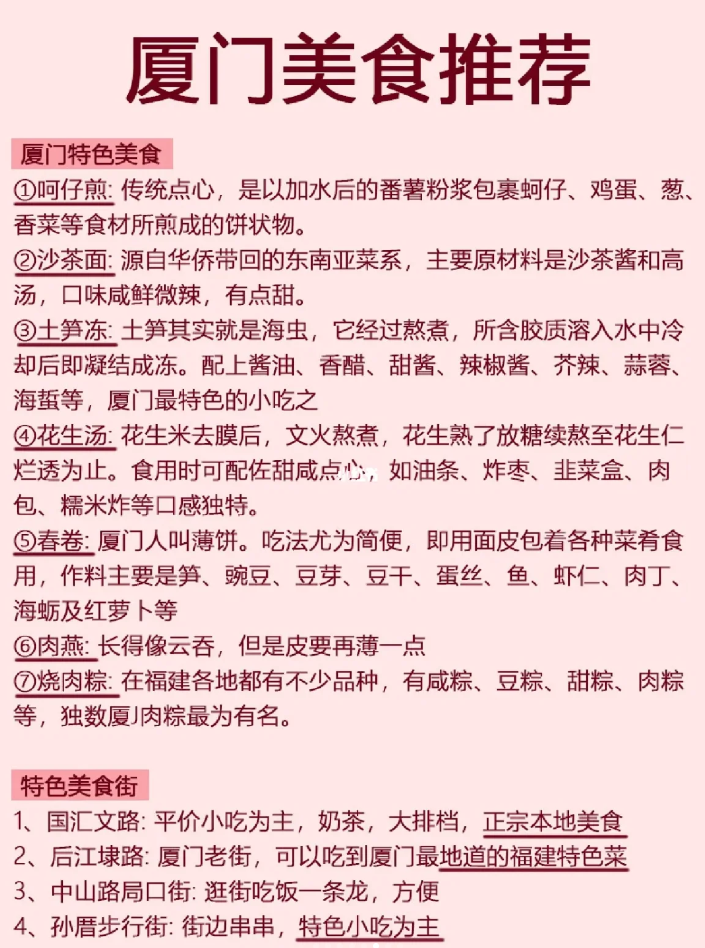 厦门美食推荐

厦门特色美食

①呵仔煎: 传统点心，是以加水后的番薯粉浆包裹蚵仔、鸡蛋、葱、香菜等食材所煎成的饼状物。

②沙茶面: 源自华侨带回的东南亚菜系，主要原材料是沙茶酱和高汤，口味咸鲜微辣，有点甜。

③土笋冻: 土笋其实就是海虫，它经过熬煮，所含胶质溶入水中冷却后即凝结成冻。配上酱油、香醋、甜酱、辣椒酱、芥辣、蒜蓉、海蜇等，厦门最特色的小吃之

④花生汤: 花生米去膜后，文火熬煮，花生熟了放糖续熬至花生仁烂透为止。食用时可配佐甜咸点心，如油条、炸枣、韭菜盒、肉包、糯米炸等口感独特。

⑤春卷: 厦门人叫薄饼。吃法尤为简便，即用面皮包着各种菜肴食用，作料主要是笋、豌豆、豆芽、豆干、蛋丝、鱼、虾仁、肉丁、海蛎及红萝卜等

⑥肉燕: 长得像云吞，但是皮要再薄一点

⑦烧肉粽: 在福建各地都有不少品种，有咸粽、豆粽、甜粽、肉粽等，独数厦门肉粽最为有名。

特色美食街

1、国汇文路: 平价小吃为主，奶茶，大排档，正宗本地美食

2、后江埭路: 厦门老街，可以吃到厦门最地道的福建特色菜

3、中山路局口街: 逛街吃饭一条龙，方便

4、孙厝步行街: 街边串串，特色小吃为主